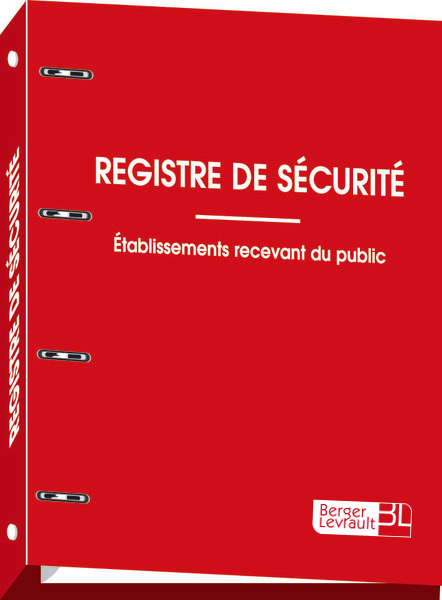 REGISTRE DE SÉCURITÉ

REGISTRE DE SÉCURITÉ

Établissements recevant du public

Berger Levrault BL